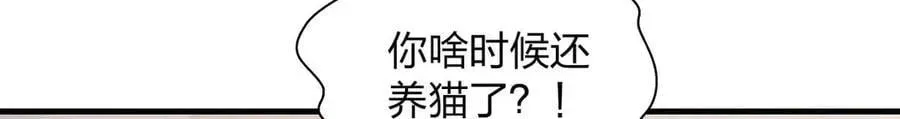 你啥时候还养猫了？！